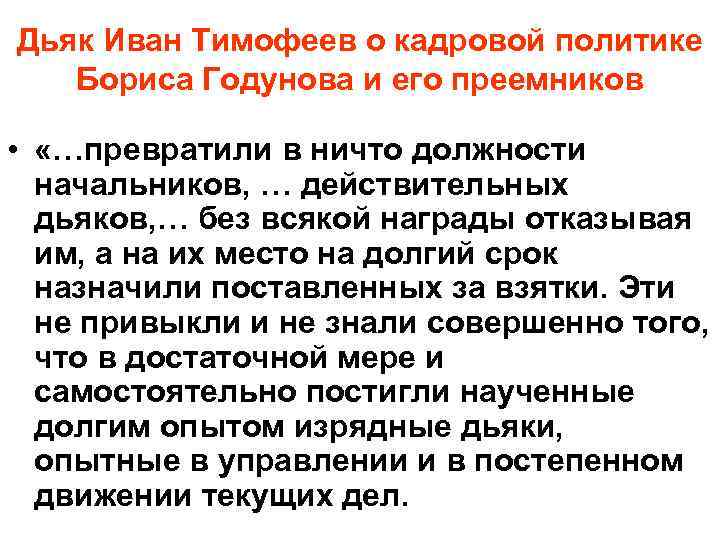 Дьяк Иван Тимофеев о кадровой политике Бориса Годунова и его преемников

• «…превратили в ничто должности начальников, … действительных дьяков,… без всякой награды отказывая им, а на их место на долгий срок назначили поставленных за взятки. Эти не привыкли и не знали совершенно того, что в достаточной мере и самостоятельно постигли наученные долгим опытом изрядные дьяки, опытные в управлении и в постепенном движении текущих дел.